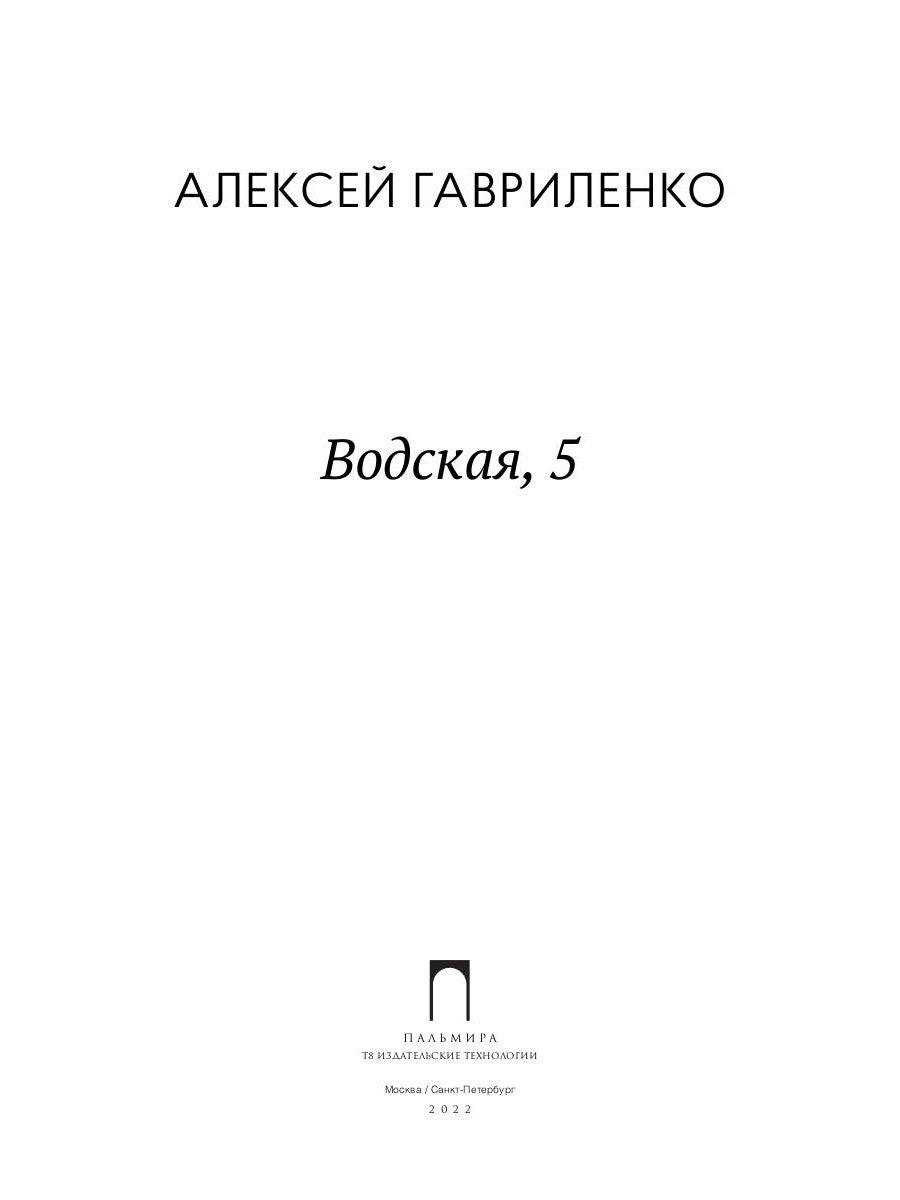 АЛЕКСЕЙ ГАВРИЛЕНКО

Водская, 5

ПАЛЬМИРА
Т8 ИЗДАТЕЛЬСКИЕ ТЕХНОЛОГИИ

Москва / Санкт-Петербург
2022